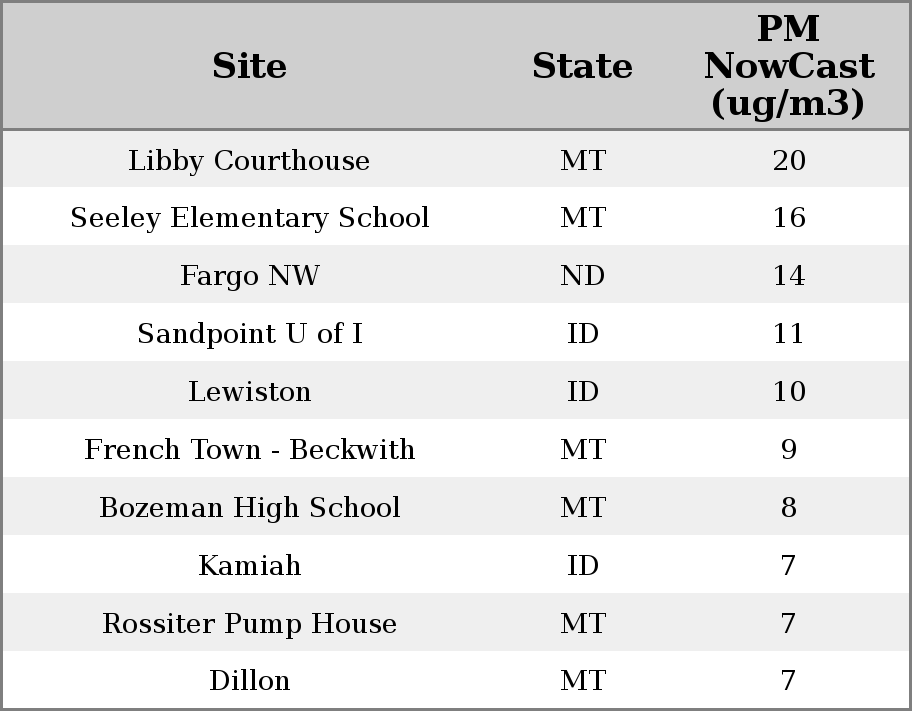 | Site | State | PM NowCast (ug/m3) |
|---|---|---|
| Libby Courthouse | MT | 20 |
| Seeley Elementary School | MT | 16 |
| Fargo NW | ND | 14 |
| Sandpoint U of I | ID | 11 |
| Lewiston | ID | 10 |
| French Town - Beckwith | MT | 9 |
| Bozeman High School | MT | 8 |
| Kamiah | ID | 7 |
| Rossiter Pump House | MT | 7 |
| Dillon | MT | 7 |